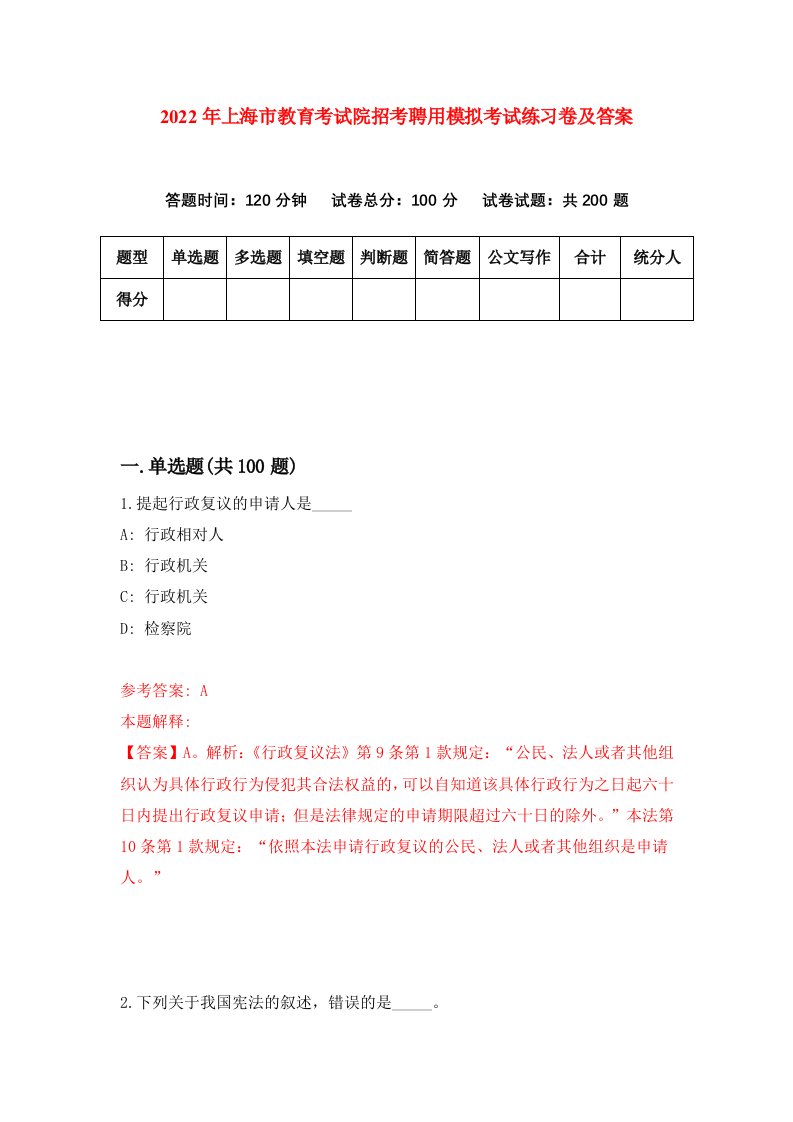 2022年上海市教育考试院招考聘用模拟考试练习卷及答案

答题时间：120分钟　试卷总分：100分　试卷试题：共200题

| 题型 | 单选题 | 多选题 | 填空题 | 判断题 | 简答题 | 公文写作 | 合计 | 统分人 |
|---|---|---|---|---|---|---|---|---|
| 得分 | | | | | | | | |

一.单选题(共100题)

1.提起行政复议的申请人是_____

A: 行政相对人

B: 行政机关

C: 行政机关

D: 检察院

参考答案: A

本题解释:

【答案】A。解析:《行政复议法》第9条第1款规定:“公民、法人或者其他组织认为具体行政行为侵犯其合法权益的,可以自知道该具体行政行为之日起六十日内提出行政复议申请;但是法律规定的申请期限超过六十日的除外。”本法第10条第1款规定:“依照本法申请行政复议的公民、法人或者其他组织是申请人。”

2.下列关于我国宪法的叙述，错误的是_____。